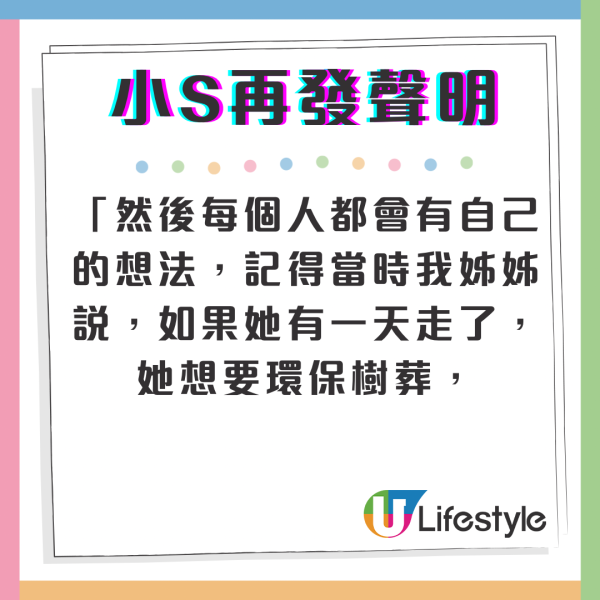 小S再發聲明

「然後每個人都會有自己的想法，記得當時我姊姊說，如果她有一天走了，她想要環保樹葬，

U Lifestyle